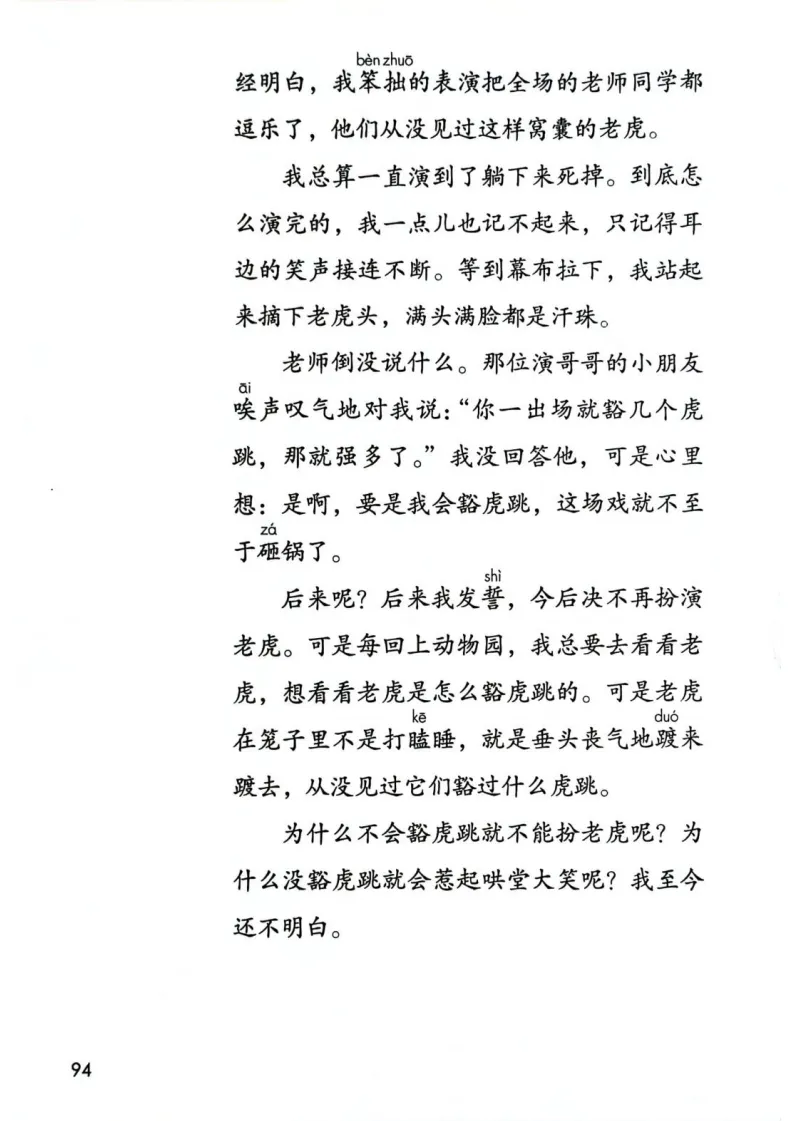 经明白，我笨拙（bèn zhuō）的表演把全场的老师同学都逗乐了，他们从没见过这样窝囊的老虎。

我总算一直演到了躺下来死掉。到底怎么演完的，我一点儿也记不起来，只记得耳边的笑声接连不断。等到幕布拉下，我站起来摘下老虎头，满头满脸都是汗珠。

老师倒没说什么。那位演哥哥的小朋友唉（āi）声叹气地对我说：“你一出场就豁几个虎跳，那就强多了。”我没回答他，可是心里想：是啊，要是我会豁虎跳，这场戏就不至于砸（zá）锅了。

后来呢？后来我发誓（shì），今后决不再扮演老虎。可是每回上动物园，我总要去看看老虎，想看看老虎是怎么豁虎跳的。可是老虎在笼子里不是打瞌（kē）睡，就是垂头丧气地踱（duó）来踱去，从没见过它们豁过什么虎跳。

为什么不会豁虎跳就不能扮老虎呢？为什么没豁虎跳就会惹起哄堂大笑呢？我至今还不明白。

94